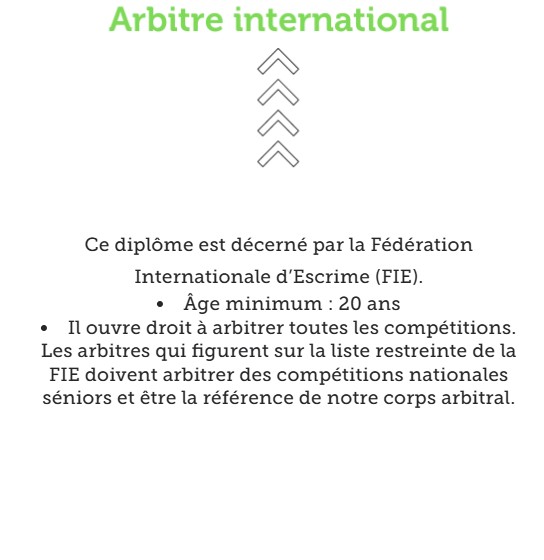 Arbitre international

Ce diplôme est décerné par la Fédération Internationale d'Escrime (FIE).

• Âge minimum : 20 ans
• Il ouvre droit à arbitrer toutes les compétitions. Les arbitres qui figurent sur la liste restreinte de la FIE doivent arbitrer des compétitions nationales séniors et être la référence de notre corps arbitral.